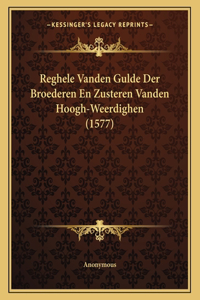 —KESSINGER'S LEGACY REPRINTS—

Reghele Vanden Gulde Der Broederen En Zusteren Vanden Hoogh-Weerdighen (1577)

Anonymous